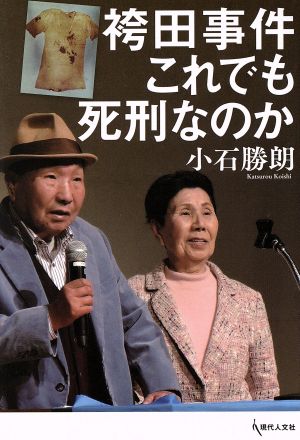 袴田事件
これでも
死刑なのか

小石勝朗
Katsurou Koishi

現代人文社